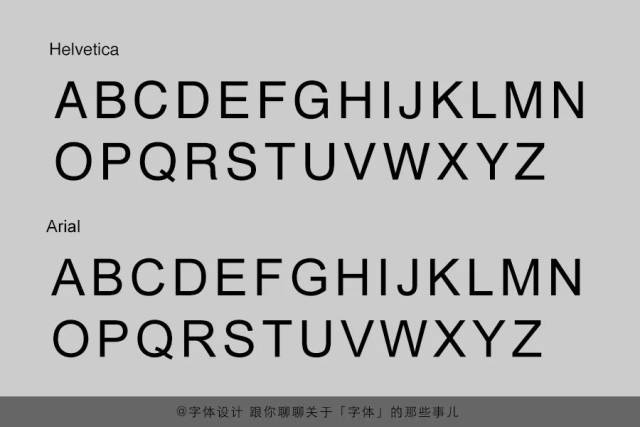 Helvetica

ABCDEFGHIJKLMN
OPQRSTUVWXYZ

Arial

ABCDEFGHIJKLMN
OPQRSTUVWXYZ

@字体设计 跟你聊聊关于「字体」的那些事儿